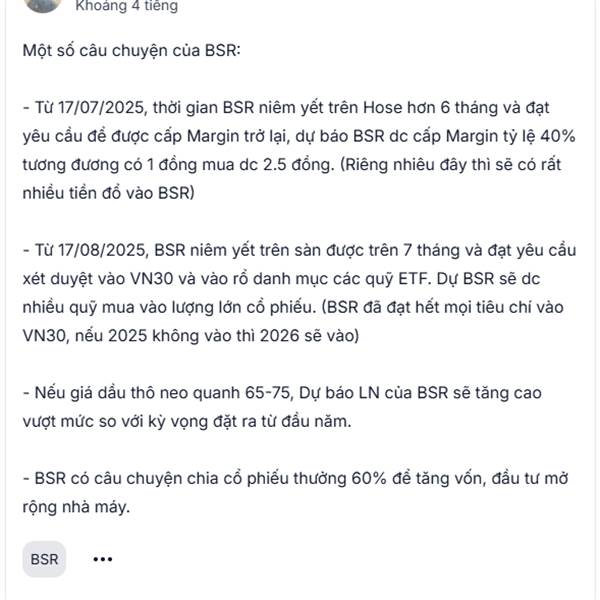 Khoảng 4 tiếng

Một số câu chuyện của BSR:

- Từ 17/07/2025, thời gian BSR niêm yết trên Hose hơn 6 tháng và đạt yêu cầu để được cấp Margin trở lại, dự báo BSR dc cấp Margin tỷ lệ 40% tương đương có 1 đồng mua dc 2.5 đồng. (Riêng nhiêu đây thì sẽ có rất nhiều tiền đổ vào BSR)

- Từ 17/08/2025, BSR niêm yết trên sàn được trên 7 tháng và đạt yêu cầu xét duyệt vào VN30 và vào rổ danh mục các quỹ ETF. Dự BSR sẽ dc nhiều quỹ mua vào lượng lớn cổ phiếu. (BSR đã đạt hết mọi tiêu chí vào VN30, nếu 2025 không vào thì 2026 sẽ vào)

- Nếu giá dầu thô neo quanh 65-75, Dự báo LN của BSR sẽ tăng cao vượt mức so với kỳ vọng đặt ra từ đầu năm.

- BSR có câu chuyện chia cổ phiếu thưởng 60% để tăng vốn, đầu tư mở rộng nhà máy.

BSR •••